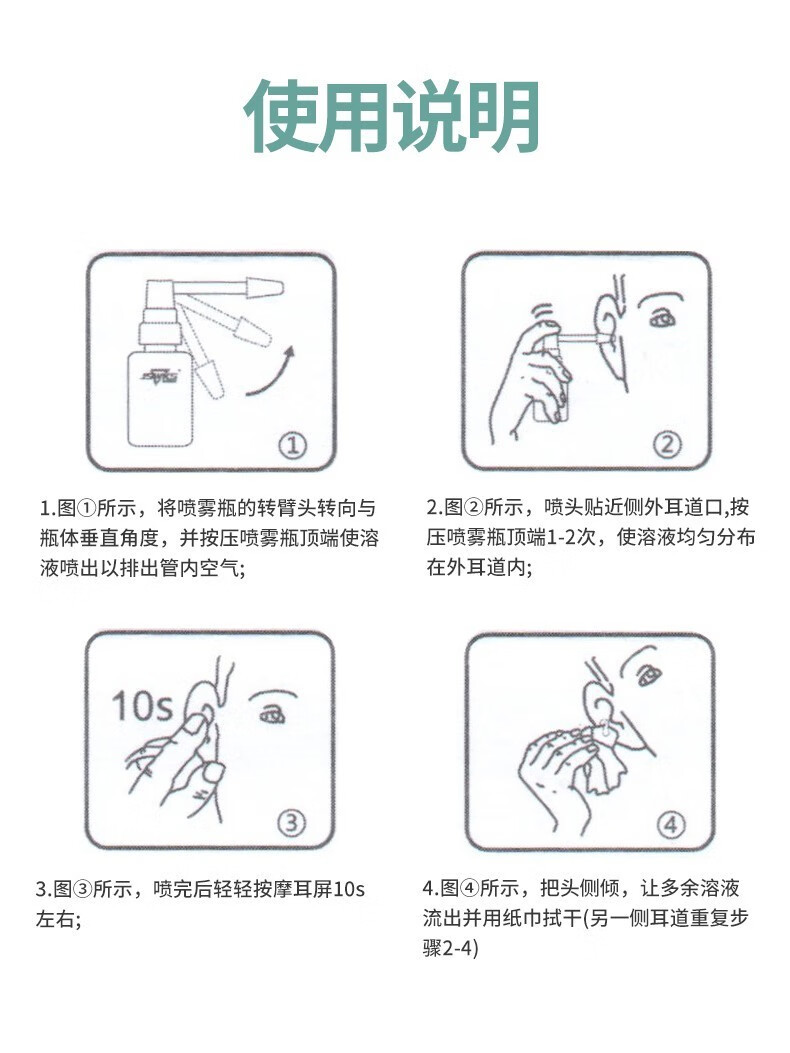 使用说明

①

1.图①所示，将喷雾瓶的转臂头转向与瓶体垂直角度，并按压喷雾瓶顶端使溶液喷出以排出管内空气;

②

2.图②所示，喷头贴近侧外耳道口,按压喷雾瓶顶端1-2次，使溶液均匀分布在外耳道内;

10s

③

3.图③所示，喷完后轻轻按摩耳屏10s左右;

④

4.图④所示，把头侧倾，让多余溶液流出并用纸巾拭干(另一侧耳道重复步骤2-4)